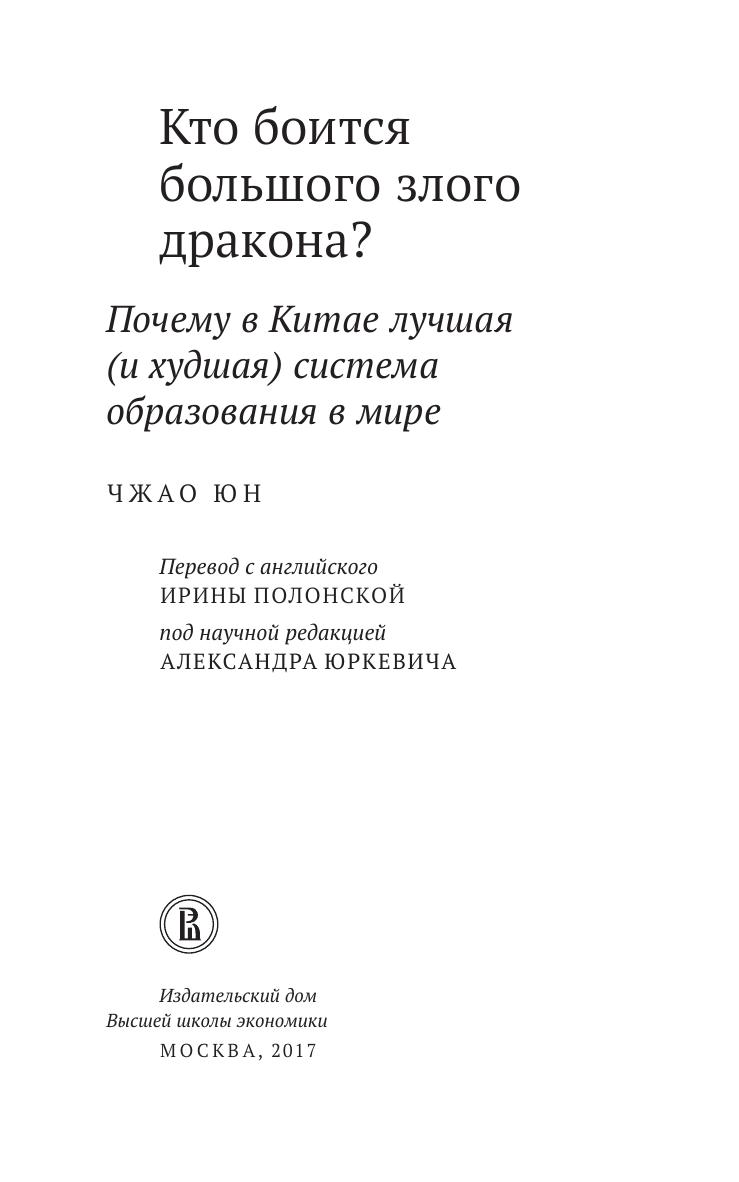 Кто боится большого злого дракона?

Почему в Китае лучшая (и худшая) система образования в мире

ЧЖАО ЮН

Перевод с английского
ИРИНЫ ПОЛОНСКОЙ

под научной редакцией
АЛЕКСАНДРА ЮРКЕВИЧА

Издательский дом
Высшей школы экономики
МОСКВА, 2017